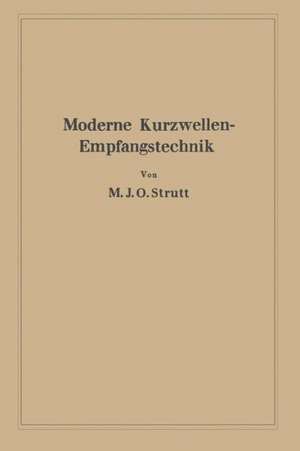 Moderne Kurzwellen-Empfangstechnik

Von

M. J. O. Strutt